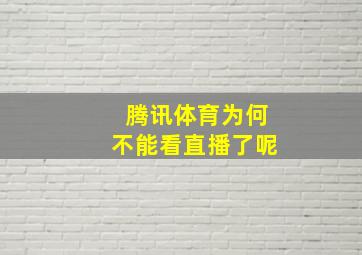 腾讯体育为何
不能看直播了呢